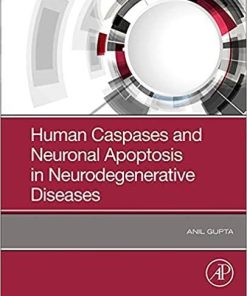 Human Caspases and Neuronal Apoptosis in Neurodegenerative Diseases

ANIL GUPTA

AP